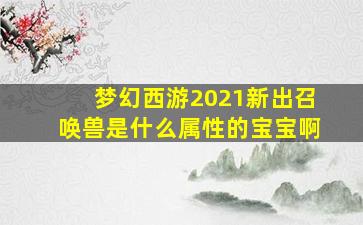 梦幻西游2021新出召唤兽是什么属性的宝宝啊